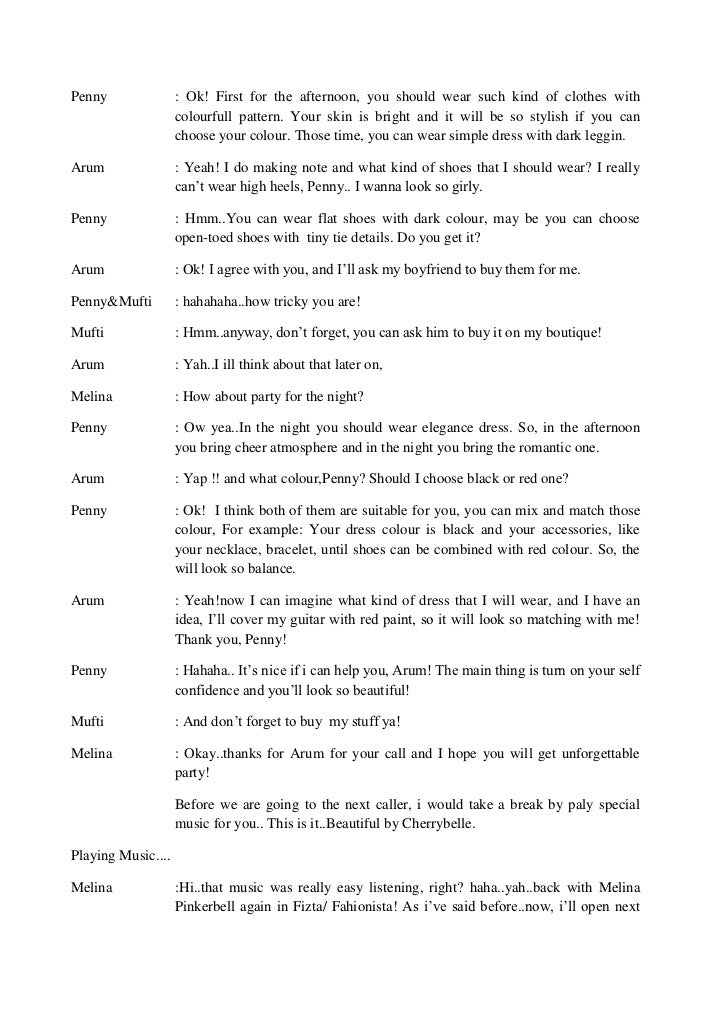 Penny : Ok! First for the afternoon, you should wear such kind of clothes with colourfull pattern. Your skin is bright and it will be so stylish if you can choose your colour. Those time, you can wear simple dress with dark leggin.

Arum : Yeah! I do making note and what kind of shoes that I should wear? I really can't wear high heels, Penny.. I wanna look so girly.

Penny : Hmm..You can wear flat shoes with dark colour, may be you can choose open-toed shoes with tiny tie details. Do you get it?

Arum : Ok! I agree with you, and I'll ask my boyfriend to buy them for me.

Penny&Mufti : hahahaha..how tricky you are!

Mufti : Hmm..anyway, don't forget, you can ask him to buy it on my boutique!

Arum : Yah..I ill think about that later on,

Melina : How about party for the night?

Penny : Ow yea..In the night you should wear elegance dress. So, in the afternoon you bring cheer atmosphere and in the night you bring the romantic one.

Arum : Yap !! and what colour,Penny? Should I choose black or red one?

Penny : Ok! I think both of them are suitable for you, you can mix and match those colour, For example: Your dress colour is black and your accessories, like your necklace, bracelet, until shoes can be combined with red colour. So, the will look so balance.

Arum : Yeah!now I can imagine what kind of dress that I will wear, and I have an idea, I'll cover my guitar with red paint, so it will look so matching with me! Thank you, Penny!

Penny : Hahaha.. It's nice if i can help you, Arum! The main thing is turn on your self confidence and you'll look so beautiful!

Mufti : And don't forget to buy my stuff ya!

Melina : Okay..thanks for Arum for your call and I hope you will get unforgettable party!

Before we are going to the next caller, i would take a break by paly special music for you.. This is it..Beautiful by Cherrybelle.

Playing Music....

Melina :Hi..that music was really easy listening, right? haha..yah..back with Melina Pinkerbell again in Fizta/ Fahionista! As i've said before..now, i'll open next